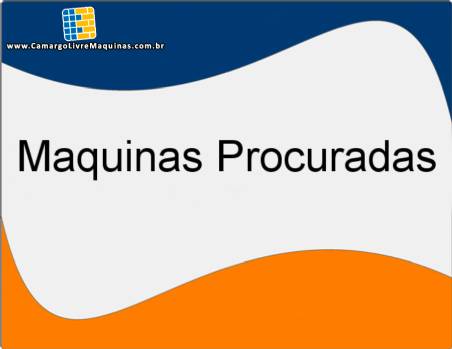 www.CamargoLivreMaquinas.com.br

Maquinas Procuradas